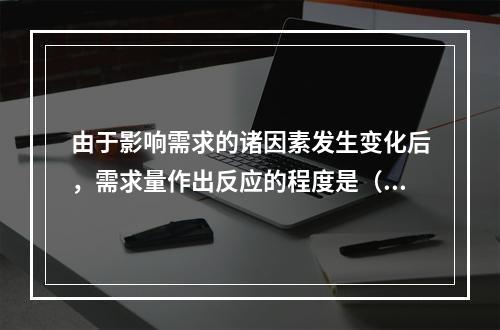 由于影响需求的诸因素发生变化后，需求量作出反应的程度是（...